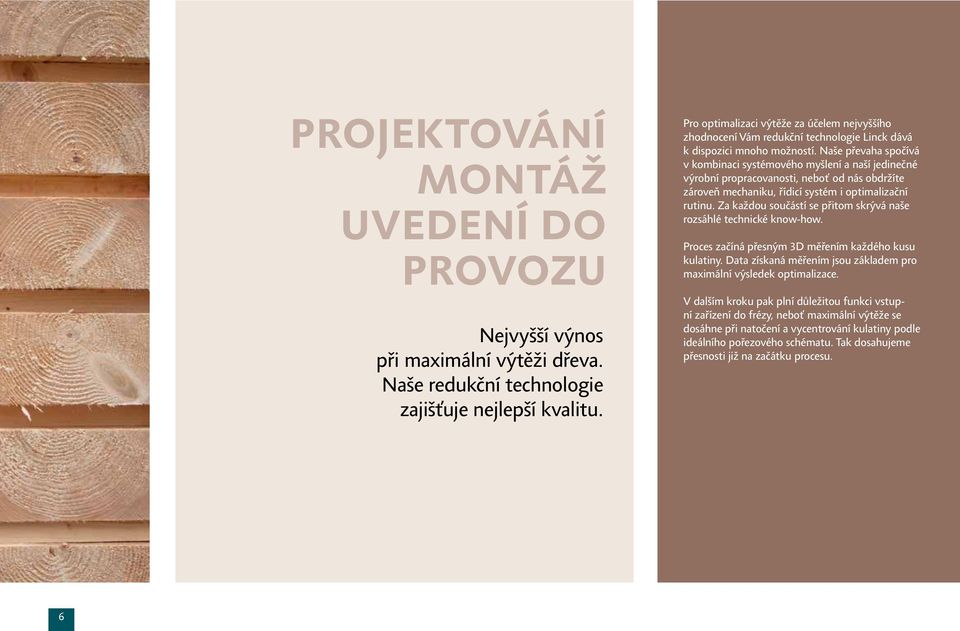 PROJEKTOVÁNÍ
MONTÁŽ
UVEDENÍ DO PROVOZU

Nejvyšší výnos
při maximální výtěži dřeva.
Naše redukční technologie
zajišťuje nejlepší kvalitu.

Pro optimalizaci výtěže za účelem nejvyššího zhodnocení Vám redukční technologie Linck dává k dispozici mnoho možností. Naše převaha spočívá v kombinaci systémového myšlení a naší jedinečné výrobní propracovanosti, neboť od nás obdržíte zároveň mechaniku, řídicí systém i optimalizační rutinu. Za každou součástí se přitom skrývá naše rozsáhlé technické know-how.

Proces začíná přesným 3D měřením každého kusu kulatiny. Data získaná měřením jsou základem pro maximální výsledek optimalizace.

V dalším kroku pak plní důležitou funkci vstupní zařízení do frézy, neboť maximální výtěže se dosáhne při natočení a vycentrování kulatiny podle ideálního pořezového schématu. Tak dosahujeme přesnosti již na začátku procesu.

6